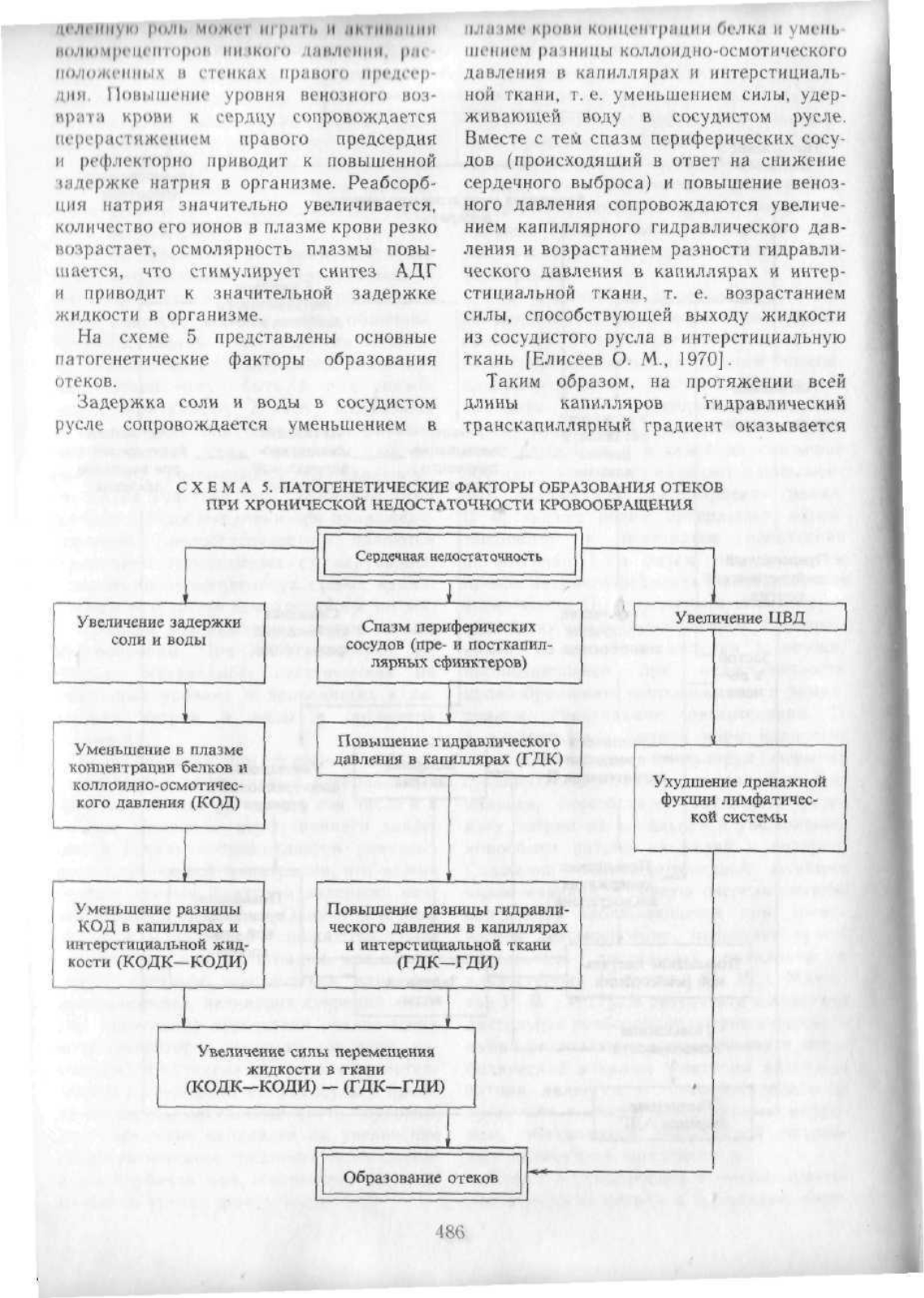 деленную роль может играть и активации волюмрецепторов низкого давления, расположенных в стенках правого предсердия. Повышение уровня венозного возврата крови к сердцу сопровождается перерастяжением правого предсердия и рефлекторно приводит к повышенной задержке натрия в организме. Реабсорбция натрия значительно увеличивается, количество его ионов в плазме крови резко возрастает, осмолярность плазмы повышается, что стимулирует синтез АДГ и приводит к значительной задержке жидкости в организме.

На схеме 5 представлены основные патогенетические факторы образования отеков.

Задержка соли и воды в сосудистом русле сопровождается уменьшением в плазме крови концентрации белка и уменьшением разницы коллоидно-осмотического давления в капиллярах и интерстициальной ткани, т. е. уменьшением силы, удерживающей воду в сосудистом русле. Вместе с тем спазм периферических сосудов (происходящий в ответ на снижение сердечного выброса) и повышение венозного давления сопровождаются увеличением капиллярного гидравлического давления и возрастанием разности гидравлического давления в капиллярах и интерстициальной ткани, т. е. возрастанием силы, способствующей выходу жидкости из сосудистого русла в интерстициальную ткань [Елисеев О. М., 1970].

Таким образом, на протяжении всей длины капилляров гидравлический транскапиллярный градиент оказывается

СХЕМА 5. ПАТОГЕНЕТИЧЕСКИЕ ФАКТОРЫ ОБРАЗОВАНИЯ ОТЕКОВ ПРИ ХРОНИЧЕСКОЙ НЕДОСТАТОЧНОСТИ КРОВООБРАЩЕНИЯ

Сердечная недостаточность

Увеличение задержки соли и воды

Спазм периферических сосудов (пре- и посткапиллярных сфинктеров)

Увеличение ЦВД

Уменьшение в плазме концентрации белков и коллоидно-осмотического давления (КОД)

Повышение гидравлического давления в капиллярах (ГДК)

Ухудшение дренажной фукции лимфатической системы

Уменьшение разницы КОД в капиллярах и интерстициальной жидкости (КОДК—КОДИ)

Повышение разницы гидравлического давления в капиллярах и интерстициальной ткани (ГДК—ГДИ)

Увеличение силы перемещения жидкости в ткани (КОДК—КОДИ) — (ГДК—ГДИ)

Образование отеков

486